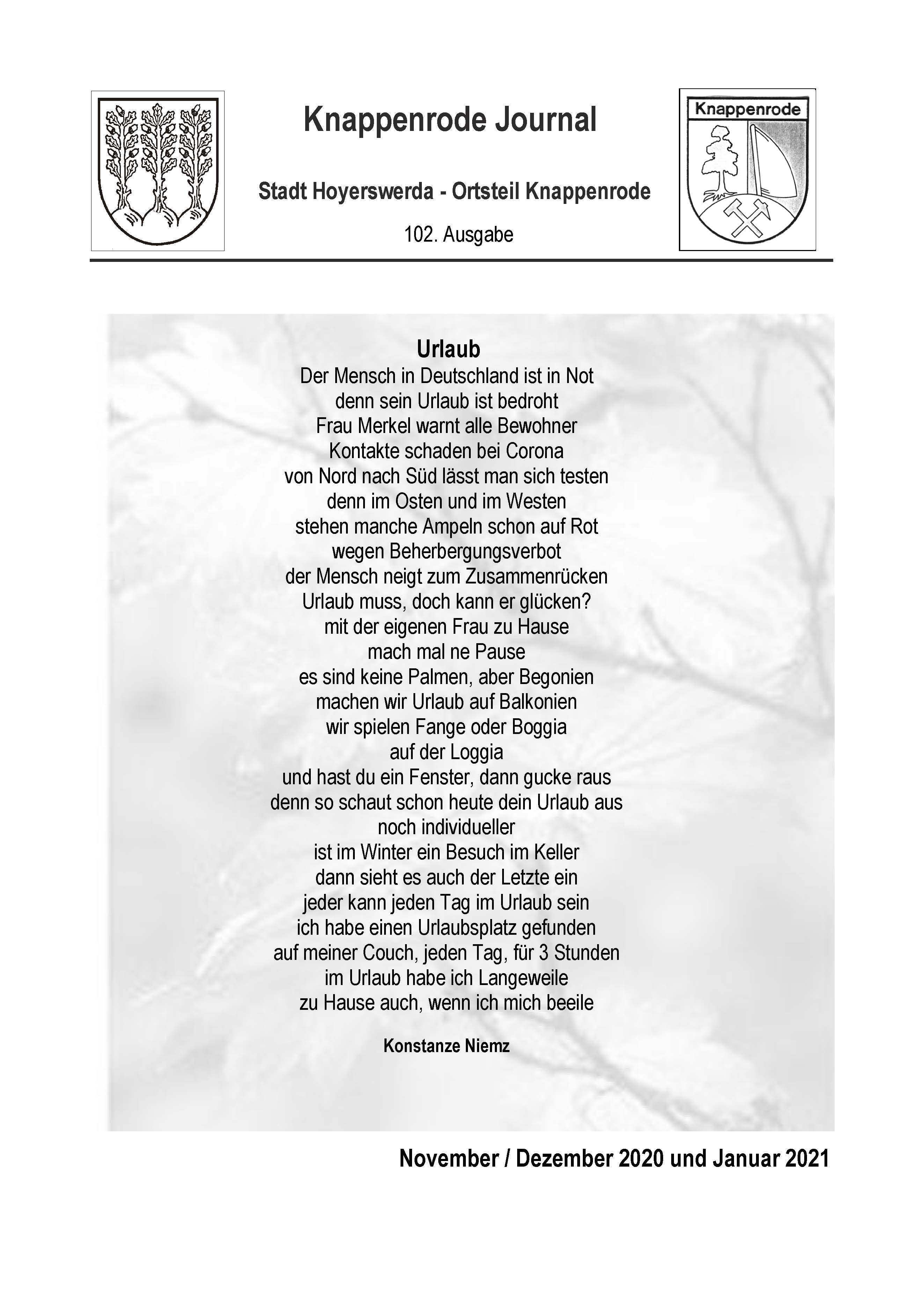 Knappenrode Journal

Stadt Hoyerswerda - Ortsteil Knappenrode

102. Ausgabe

Knappenrode

Urlaub

Der Mensch in Deutschland ist in Not
denn sein Urlaub ist bedroht
Frau Merkel warnt alle Bewohner
Kontakte schaden bei Corona
von Nord nach Süd lässt man sich testen
denn im Osten und im Westen
stehen manche Ampeln schon auf Rot
wegen Beherbergungsverbot
der Mensch neigt zum Zusammenrücken
Urlaub muss, doch kann er glücken?
mit der eigenen Frau zu Hause
mach mal ne Pause
es sind keine Palmen, aber Begonien
machen wir Urlaub auf Balkonien
wir spielen Fange oder Boggia
auf der Loggia
und hast du ein Fenster, dann gucke raus
denn so schaut schon heute dein Urlaub aus
noch individueller
ist im Winter ein Besuch im Keller
dann sieht es auch der Letzte ein
jeder kann jeden Tag im Urlaub sein
ich habe einen Urlaubsplatz gefunden
auf meiner Couch, jeden Tag, für 3 Stunden
im Urlaub habe ich Langeweile
zu Hause auch, wenn ich mich beeile

Konstanze Niemz

November / Dezember 2020 und Januar 2021